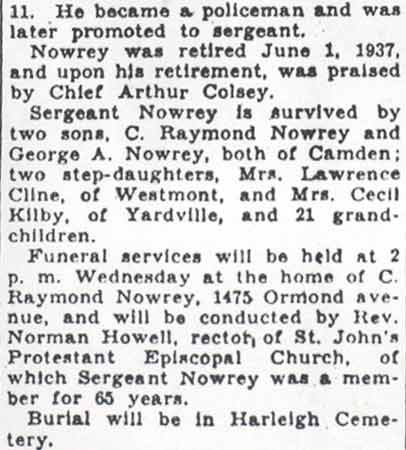 11. He became a policeman and was later promoted to sergeant.

Nowrey was retired June 1, 1937, and upon his retirement, was praised by Chief Arthur Colsey.

Sergeant Nowrey is survived by two sons, C. Raymond Nowrey and George A. Nowrey, both of Camden; two step-daughters, Mrs. Lawrence Cline, of Westmont, and Mrs. Cecil Kilby, of Yardville, and 21 grandchildren.

Funeral services will be held at 2 p. m. Wednesday at the home of C. Raymond Nowrey, 1475 Ormond avenue, and will be conducted by Rev. Norman Howell, rector of St. John's Protestant Episcopal Church, of which Sergeant Nowrey was a member for 65 years.

Burial will be in Harleigh Cemetery.